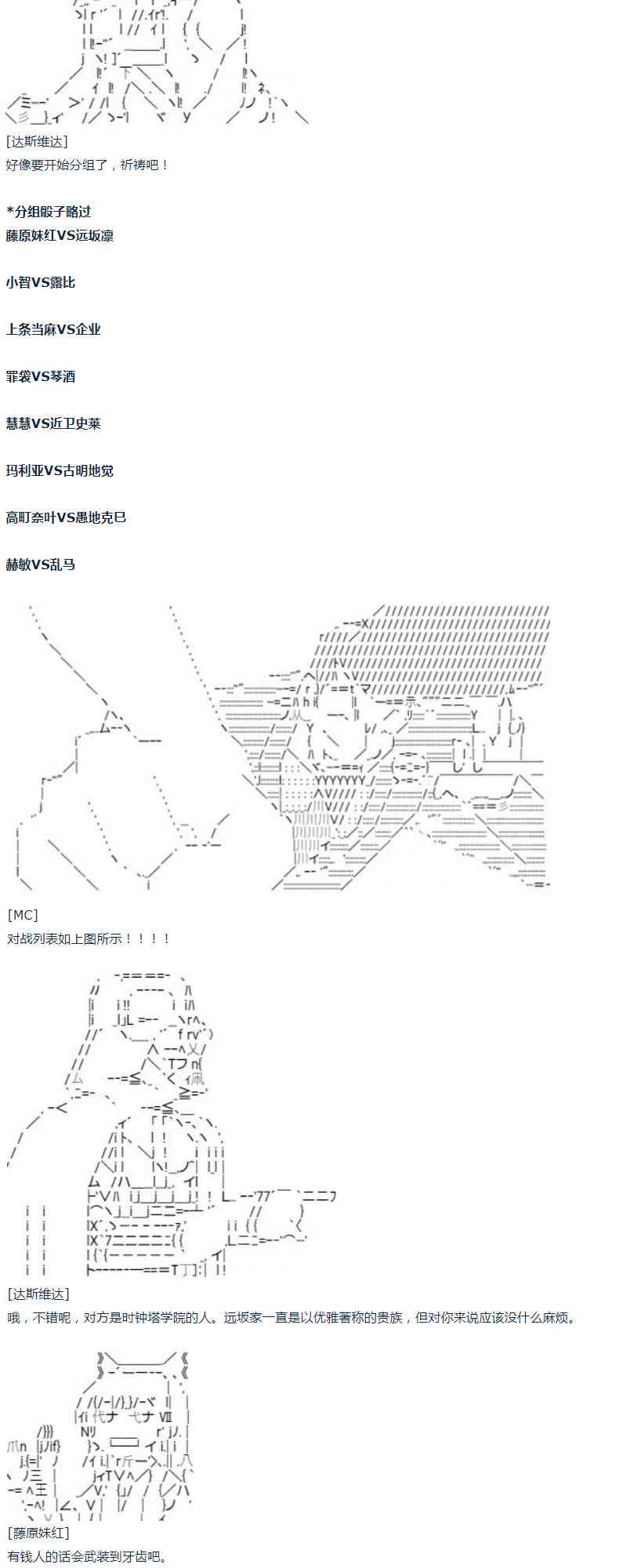 [达斯维达]
好像要开始分组了，祈祷吧！

*分组骰子略过
藤原妹红VS远坂凛

小智VS露比

上条当麻VS企业

罪袋VS琴酒

慧慧VS近卫史莱

玛利亚VS古明地觉

高町奈叶VS愚地克巳

赫敏VS乱马

[MC]
对战列表如上图所示！！！！

[达斯维达]
哦，不错呢，对方是时钟塔学院的人。远坂家一直是以优雅著称的贵族，但对你来说应该没什么麻烦。

[藤原妹红]
有钱人的话会武装到牙齿吧。